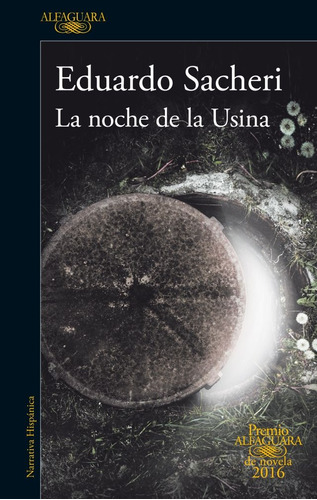 ALFAGUARA

Eduardo Sacheri
La noche de la Usina

Narrativa Hispánica

Premio
ALFAGUARA
de novela
2016